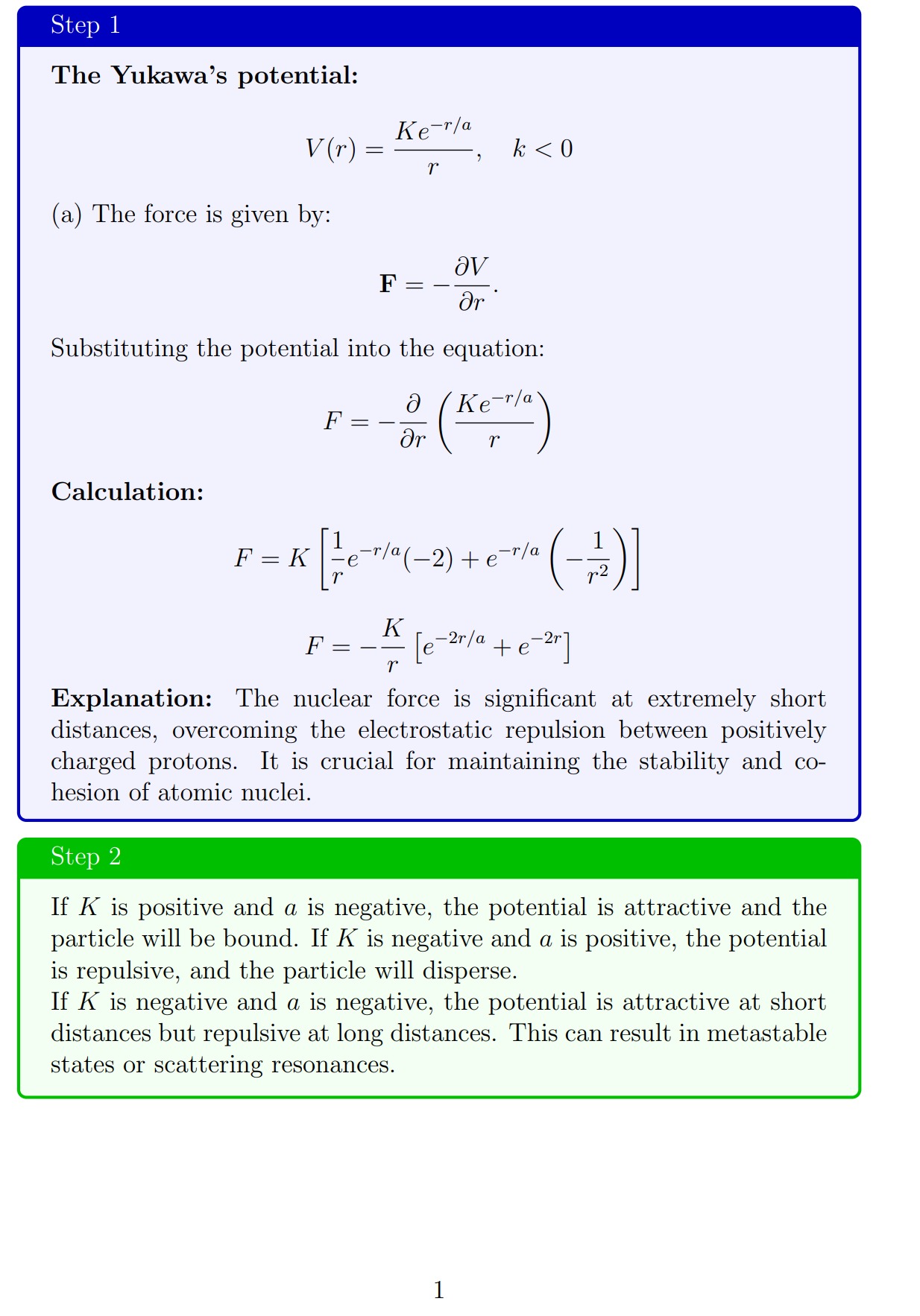 Step 1

**The Yukawa's potential:**

$$V(r) = \frac{Ke^{-r/a}}{r}, \quad k < 0$$

(a) The force is given by:

$$\mathbf{F} = -\frac{\partial V}{\partial r}.$$

Substituting the potential into the equation:

$$F = -\frac{\partial}{\partial r}\left(\frac{Ke^{-r/a}}{r}\right)$$

**Calculation:**

$$F = K\left[\frac{1}{r}e^{-r/a}(-2) + e^{-r/a}\left(-\frac{1}{r^2}\right)\right]$$

$$F = -\frac{K}{r}\left[e^{-2r/a} + e^{-2r}\right]$$

**Explanation:** The nuclear force is significant at extremely short distances, overcoming the electrostatic repulsion between positively charged protons. It is crucial for maintaining the stability and cohesion of atomic nuclei.

Step 2

If $K$ is positive and $a$ is negative, the potential is attractive and the particle will be bound. If $K$ is negative and $a$ is positive, the potential is repulsive, and the particle will disperse.
If $K$ is negative and $a$ is negative, the potential is attractive at short distances but repulsive at long distances. This can result in metastable states or scattering resonances.

1